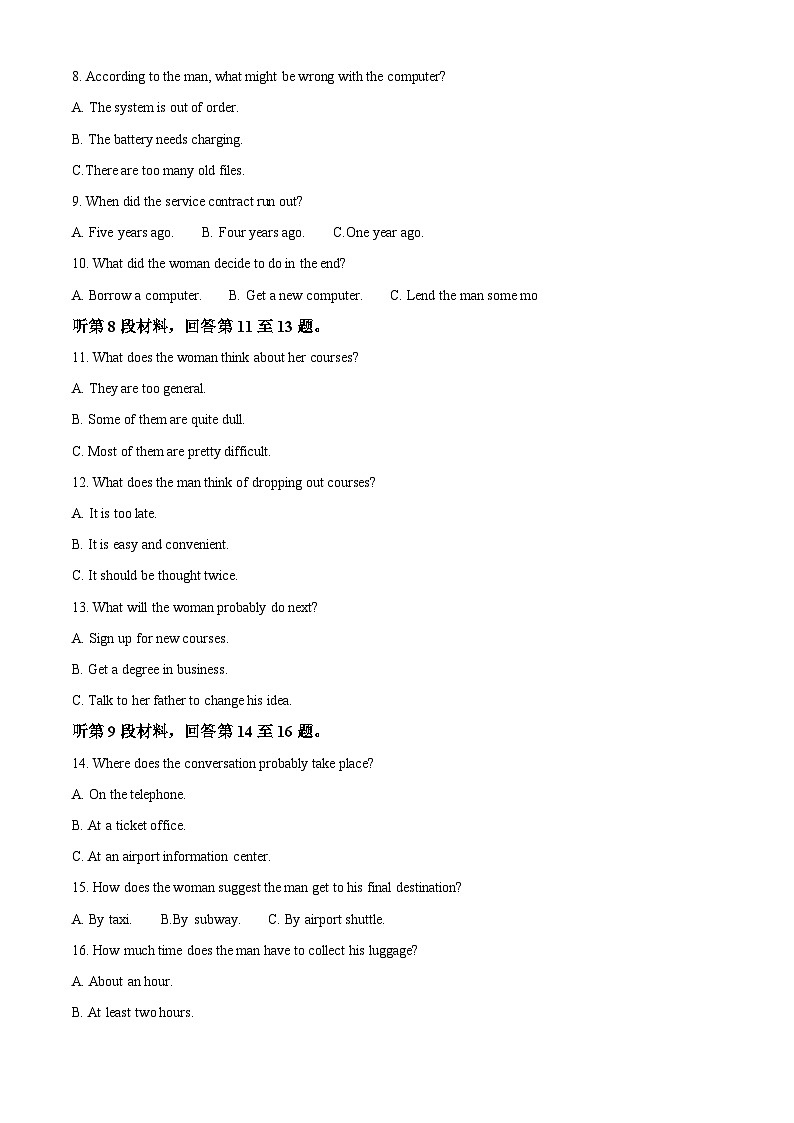 8. According to the man, what might be wrong with the computer?

A. The system is out of order.

B. The battery needs charging.

C.There are too many old files.

9. When did the service contract run out?

A. Five years ago. B. Four years ago. C.One year ago.

10. What did the woman decide to do in the end?

A. Borrow a computer. B. Get a new computer. C. Lend the man some mo

听第 8 段材料，回答第 11 至 13 题。

11. What does the woman think about her courses?

A. They are too general.

B. Some of them are quite dull.

C. Most of them are pretty difficult.

12. What does the man think of dropping out courses?

A. It is too late.

B. It is easy and convenient.

C. It should be thought twice.

13. What will the woman probably do next?

A. Sign up for new courses.

B. Get a degree in business.

C. Talk to her father to change his idea.

听第 9 段材料，回答第 14 至 16 题。

14. Where does the conversation probably take place?

A. On the telephone.

B. At a ticket office.

C. At an airport information center.

15. How does the woman suggest the man get to his final destination?

A. By taxi. B.By subway. C. By airport shuttle.

16. How much time does the man have to collect his luggage?

A. About an hour.

B. At least two hours.